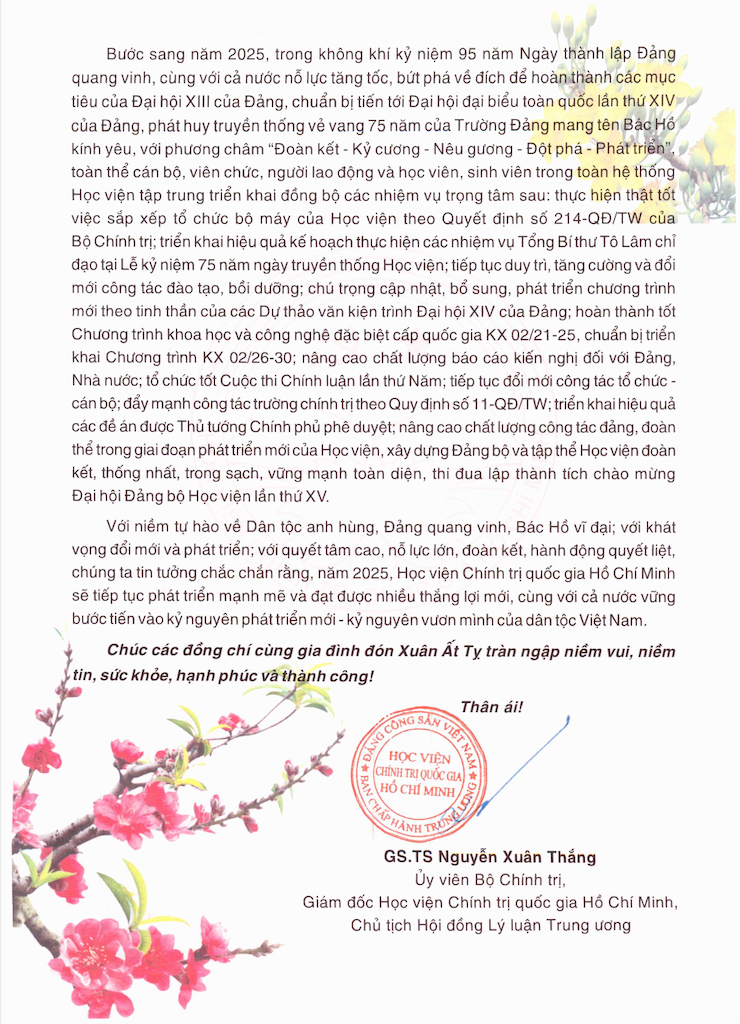 Bước sang năm 2025, trong không khí kỷ niệm 95 năm Ngày thành lập Đảng quang vinh, cùng với cả nước nỗ lực tăng tốc, bứt phá về đích để hoàn thành các mục tiêu của Đại hội XIII của Đảng, chuẩn bị tiến tới Đại hội đại biểu toàn quốc lần thứ XIV của Đảng, phát huy truyền thống vẻ vang 75 năm của Trường Đảng mang tên Bác Hồ kính yêu, với phương châm "Đoàn kết - Kỷ cương - Nêu gương - Đột phá - Phát triển", toàn thể cán bộ, viên chức, người lao động và học viên, sinh viên trong toàn hệ thống Học viện tập trung triển khai đồng bộ các nhiệm vụ trọng tâm sau: thực hiện thật tốt việc sắp xếp tổ chức bộ máy của Học viện theo Quyết định số 214-QĐ/TW của Bộ Chính trị; triển khai hiệu quả kế hoạch thực hiện các nhiệm vụ Tổng Bí thư Tô Lâm chỉ đạo tại Lễ kỷ niệm 75 năm ngày truyền thống Học viện; tiếp tục duy trì, tăng cường và đổi mới công tác đào tạo, bồi dưỡng; chú trọng cập nhật, bổ sung, phát triển chương trình mới theo tinh thần của các Dự thảo văn kiện trình Đại hội XIV của Đảng; hoàn thành tốt Chương trình khoa học và công nghệ đặc biệt cấp quốc gia KX 02/21-25, chuẩn bị triển khai Chương trình KX 02/26-30; nâng cao chất lượng báo cáo kiến nghị đối với Đảng, Nhà nước; tổ chức tốt Cuộc thi Chính luận lần thứ Năm; tiếp tục đổi mới công tác tổ chức - cán bộ; đẩy mạnh công tác trường chính trị theo Quy định số 11-QĐ/TW; triển khai hiệu quả các đề án được Thủ tướng Chính phủ phê duyệt; nâng cao chất lượng công tác đảng, đoàn thể trong giai đoạn phát triển mới của Học viện, xây dựng Đảng bộ và tập thể Học viện đoàn kết, thống nhất, trong sạch, vững mạnh toàn diện, thi đua lập thành tích chào mừng Đại hội Đảng bộ Học viện lần thứ XV.

Với niềm tự hào về Dân tộc anh hùng, Đảng quang vinh, Bác Hồ vĩ đại; với khát vọng đổi mới và phát triển; với quyết tâm cao, nỗ lực lớn, đoàn kết, hành động quyết liệt, chúng ta tin tưởng chắc chắn rằng, năm 2025, Học viện Chính trị quốc gia Hồ Chí Minh sẽ tiếp tục phát triển mạnh mẽ và đạt được nhiều thắng lợi mới, cùng với cả nước vững bước tiến vào kỷ nguyên phát triển mới - kỷ nguyên vươn mình của dân tộc Việt Nam.

Chúc các đồng chí cùng gia đình đón Xuân Ất Tỵ tràn ngập niềm vui, niềm tin, sức khỏe, hạnh phúc và thành công!

Thân ái!

ĐẢNG CỘNG SẢN VIỆT NAM
HỌC VIỆN CHÍNH TRỊ QUỐC GIA HỒ CHÍ MINH
BAN CHẤP HÀNH TRUNG ƯƠNG

GS.TS Nguyễn Xuân Thắng
Ủy viên Bộ Chính trị,
Giám đốc Học viện Chính trị quốc gia Hồ Chí Minh,
Chủ tịch Hội đồng Lý luận Trung ương